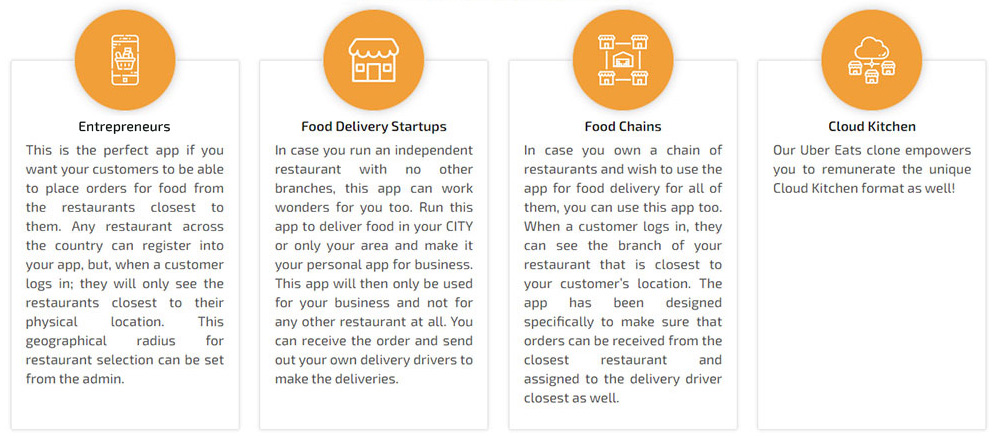 Entrepreneurs

This is the perfect app if you want your customers to be able to place orders for food from the restaurants closest to them. Any restaurant across the country can register into your app, but, when a customer logs in; they will only see the restaurants closest to their physical location. This geographical radius for restaurant selection can be set from the admin.

Food Delivery Startups

In case you run an independent restaurant with no other branches, this app can work wonders for you too. Run this app to deliver food in your CITY or only your area and make it your personal app for business. This app will then only be used for your business and not for any other restaurant at all. You can receive the order and send out your own delivery drivers to make the deliveries.

Food Chains

In case you own a chain of restaurants and wish to use the app for food delivery for all of them, you can use this app too. When a customer logs in, they can see the branch of your restaurant that is closest to your customer's location. The app has been designed specifically to make sure that orders can be received from the closest restaurant and assigned to the delivery driver closest as well.

Cloud Kitchen

Our Uber Eats clone empowers you to remunerate the unique Cloud Kitchen format as well!